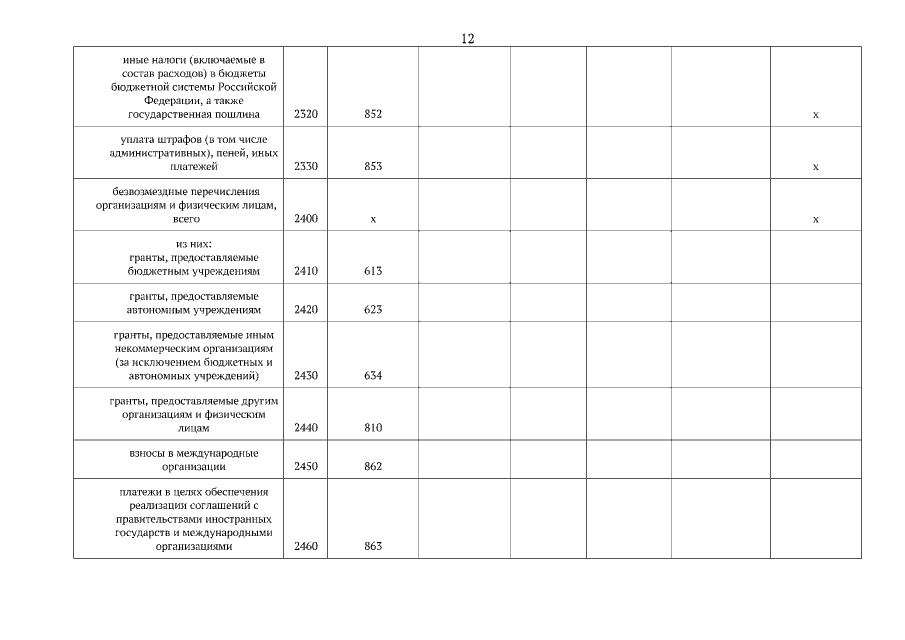 12

| | | | | | | | |
|---|---|---|---|---|---|---|---|
| иные налоги (включаемые в состав расходов) в бюджеты бюджетной системы Российской Федерации, а также государственная пошлина | 2320 | 852 | | | | | x |
| уплата штрафов (в том числе административных), пеней, иных платежей | 2330 | 853 | | | | | x |
| безвозмездные перечисления организациям и физическим лицам, всего | 2400 | x | | | | | x |
| из них: гранты, предоставляемые бюджетным учреждениям | 2410 | 613 | | | | | |
| гранты, предоставляемые автономным учреждениям | 2420 | 623 | | | | | |
| гранты, предоставляемые иным некоммерческим организациям (за исключением бюджетных и автономных учреждений) | 2430 | 634 | | | | | |
| гранты, предоставляемые другим организациям и физическим лицам | 2440 | 810 | | | | | |
| взносы в международные организации | 2450 | 862 | | | | | |
| платежи в целях обеспечения реализации соглашений с правительствами иностранных государств и международными организациями | 2460 | 863 | | | | | |